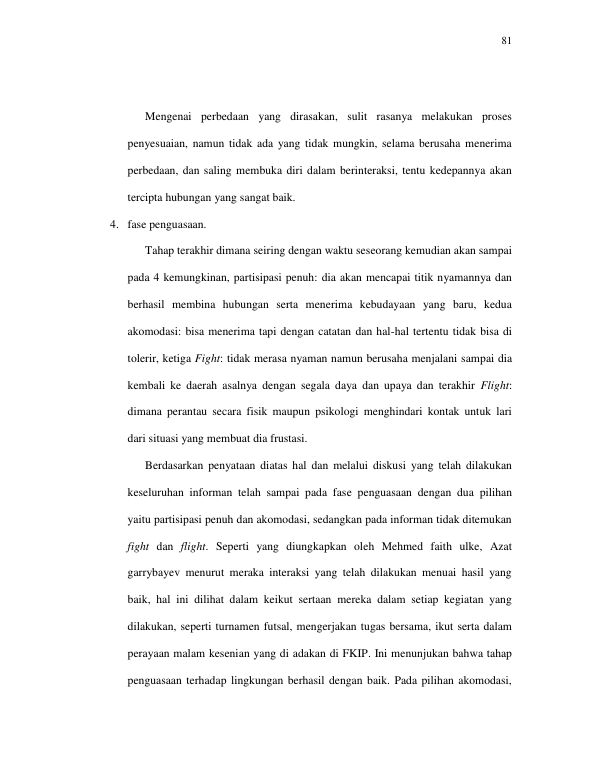 81

Mengenai perbedaan yang dirasakan, sulit rasanya melakukan proses penyesuaian, namun tidak ada yang tidak mungkin, selama berusaha menerima perbedaan, dan saling membuka diri dalam berinteraksi, tentu kedepannya akan tercipta hubungan yang sangat baik.

4. fase penguasaan.

Tahap terakhir dimana seiring dengan waktu seseorang kemudian akan sampai pada 4 kemungkinan, partisipasi penuh: dia akan mencapai titik nyamannya dan berhasil membina hubungan serta menerima kebudayaan yang baru, kedua akomodasi: bisa menerima tapi dengan catatan dan hal-hal tertentu tidak bisa di tolerir, ketiga Fight: tidak merasa nyaman namun berusaha menjalani sampai dia kembali ke daerah asalnya dengan segala daya dan upaya dan terakhir Flight: dimana perantau secara fisik maupun psikologi menghindari kontak untuk lari dari situasi yang membuat dia frustasi.

Berdasarkan penyataan diatas hal dan melalui diskusi yang telah dilakukan keseluruhan informan telah sampai pada fase penguasaan dengan dua pilihan yaitu partisipasi penuh dan akomodasi, sedangkan pada informan tidak ditemukan fight dan flight. Seperti yang diungkapkan oleh Mehmed faith ulke, Azat garrybayev menurut meraka interaksi yang telah dilakukan menuai hasil yang baik, hal ini dilihat dalam keikut sertaan mereka dalam setiap kegiatan yang dilakukan, seperti turnamen futsal, mengerjakan tugas bersama, ikut serta dalam perayaan malam kesenian yang di adakan di FKIP. Ini menunjukan bahwa tahap penguasaan terhadap lingkungan berhasil dengan baik. Pada pilihan akomodasi,